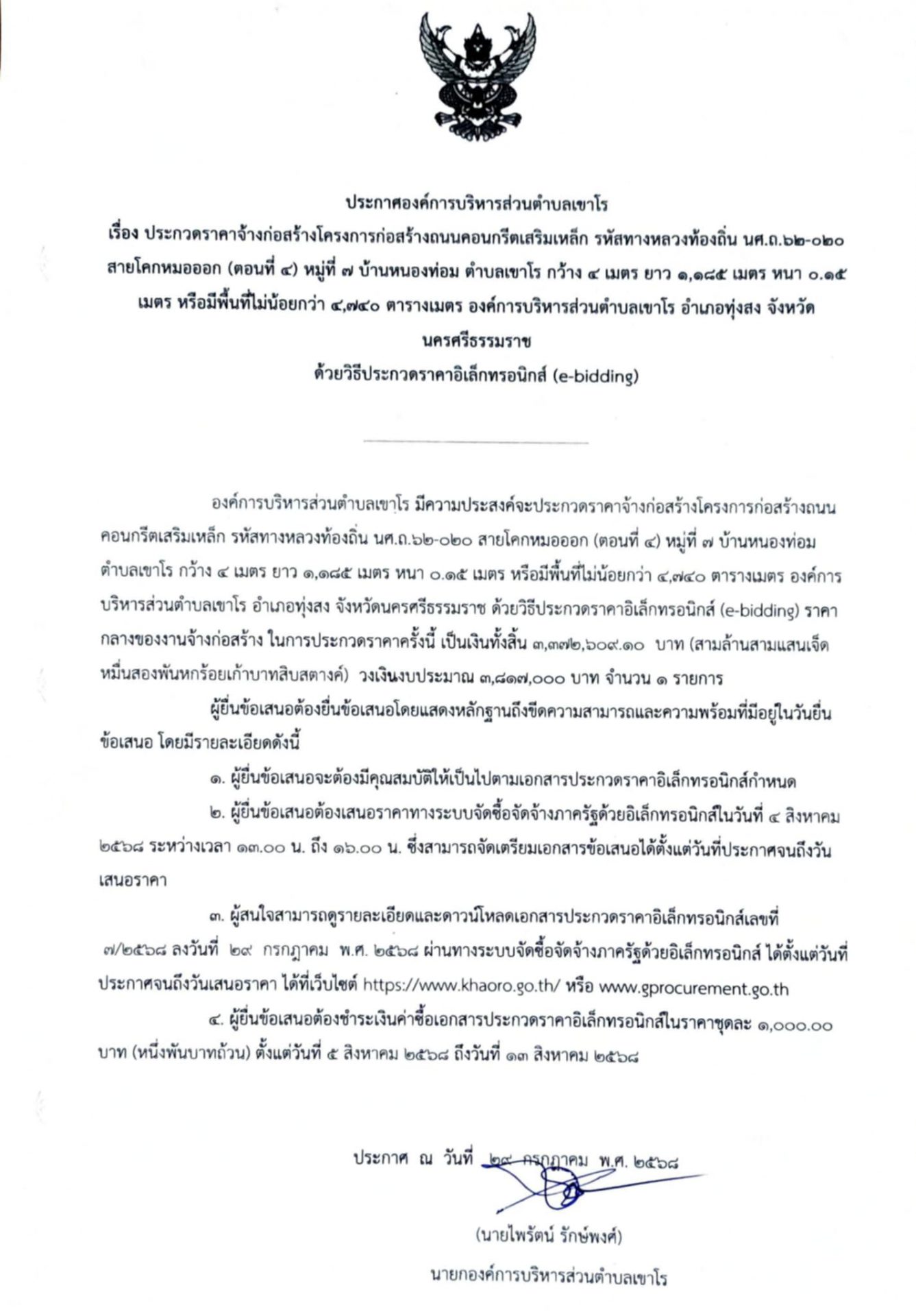 ประกาศองค์การบริหารส่วนตำบลเขาโร
เรื่อง ประกวดราคาจ้างก่อสร้างโครงการก่อสร้างถนนคอนกรีตเสริมเหล็ก รหัสทางหลวงท้องถิ่น นศ.ถ.๖๒-๐๒๐ สายโคกหมอออก (ตอนที่ ๔) หมู่ที่ ๗ บ้านหนองท่อม ตำบลเขาโร กว้าง ๔ เมตร ยาว ๑,๑๘๕ เมตร หนา ๐.๑๕ เมตร หรือมีพื้นที่ไม่น้อยกว่า ๔,๗๔๐ ตารางเมตร องค์การบริหารส่วนตำบลเขาโร อำเภอทุ่งสง จังหวัดนครศรีธรรมราช
ด้วยวิธีประกวดราคาอิเล็กทรอนิกส์ (e-bidding)

องค์การบริหารส่วนตำบลเขาโร มีความประสงค์จะประกวดราคาจ้างก่อสร้างโครงการก่อสร้างถนนคอนกรีตเสริมเหล็ก รหัสทางหลวงท้องถิ่น นศ.ถ.๖๒-๐๒๐ สายโคกหมอออก (ตอนที่ ๔) หมู่ที่ ๗ บ้านหนองท่อม ตำบลเขาโร กว้าง ๔ เมตร ยาว ๑,๑๘๕ เมตร หนา ๐.๑๕ เมตร หรือมีพื้นที่ไม่น้อยกว่า ๔,๗๔๐ ตารางเมตร องค์การบริหารส่วนตำบลเขาโร อำเภอทุ่งสง จังหวัดนครศรีธรรมราช ด้วยวิธีประกวดราคาอิเล็กทรอนิกส์ (e-bidding) ราคากลางของงานจ้างก่อสร้าง ในการประกวดราคาครั้งนี้ เป็นเงินทั้งสิ้น ๓,๓๗๒,๖๐๙.๑๐ บาท (สามล้านสามแสนเจ็ดหมื่นสองพันหกร้อยเก้าบาทสิบสตางค์) วงเงินงบประมาณ ๓,๘๑๗,๐๐๐ บาท จำนวน ๑ รายการ

ผู้ยื่นข้อเสนอต้องยื่นข้อเสนอโดยแสดงหลักฐานถึงขีดความสามารถและความพร้อมที่มีอยู่ในวันยื่นข้อเสนอ โดยมีรายละเอียดดังนี้

๑. ผู้ยื่นข้อเสนอจะต้องมีคุณสมบัติให้เป็นไปตามเอกสารประกวดราคาอิเล็กทรอนิกส์กำหนด

๒. ผู้ยื่นข้อเสนอต้องเสนอราคาทางระบบจัดซื้อจัดจ้างภาครัฐด้วยอิเล็กทรอนิกส์ในวันที่ ๔ สิงหาคม ๒๕๖๘ ระหว่างเวลา ๑๓.๐๐ น. ถึง ๑๖.๐๐ น. ซึ่งสามารถจัดเตรียมเอกสารข้อเสนอได้ตั้งแต่วันที่ประกาศจนถึงวันเสนอราคา

๓. ผู้สนใจสามารถดูรายละเอียดและดาวน์โหลดเอกสารประกวดราคาอิเล็กทรอนิกส์เลขที่ ๗/๒๕๖๘ ลงวันที่ ๒๙ กรกฎาคม พ.ศ. ๒๕๖๘ ผ่านทางระบบจัดซื้อจัดจ้างภาครัฐด้วยอิเล็กทรอนิกส์ ได้ตั้งแต่วันที่ประกาศจนถึงวันเสนอราคา ได้ที่เว็บไซต์ https://www.khaoro.go.th/ หรือ www.gprocurement.go.th

๔. ผู้ยื่นข้อเสนอต้องชำระเงินค่าซื้อเอกสารประกวดราคาอิเล็กทรอนิกส์ในราคาชุดละ ๑,๐๐๐.๐๐ บาท (หนึ่งพันบาทถ้วน) ตั้งแต่วันที่ ๕ สิงหาคม ๒๕๖๘ ถึงวันที่ ๑๓ สิงหาคม ๒๕๖๘

ประกาศ ณ วันที่ ๒๙ กรกฎาคม พ.ศ. ๒๕๖๘

(นายไพรัตน์ รักษ์พงศ์)
นายกองค์การบริหารส่วนตำบลเขาโร